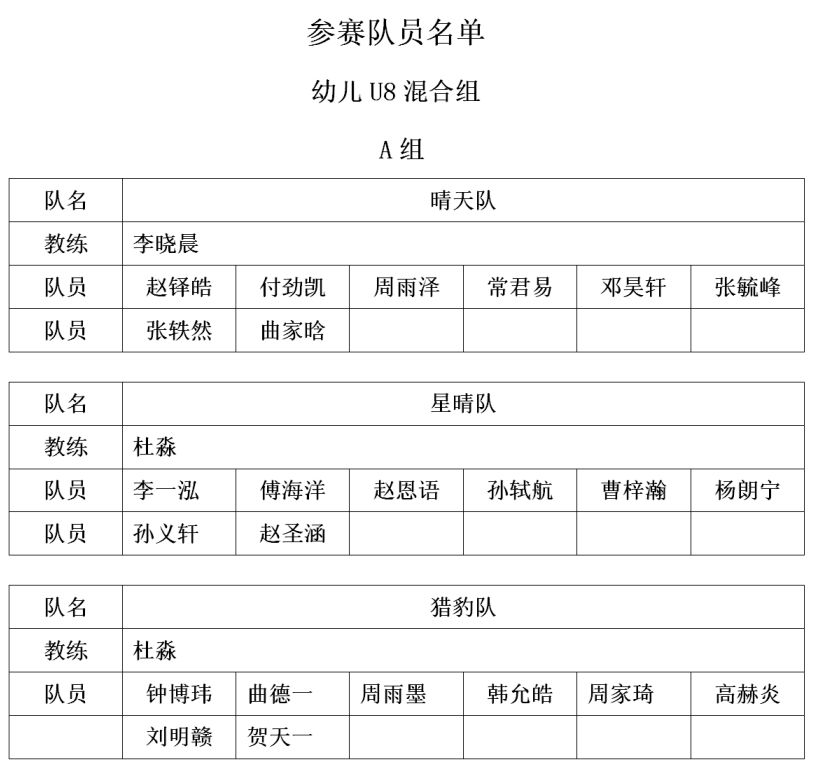 参赛队员名单

幼儿 U8 混合组

A 组

| 队名 | 晴天队 | | | | | |
|---|---|---|---|---|---|---|
| 教练 | 李晓晨 | | | | | |
| 队员 | 赵铎皓 | 付劲凯 | 周雨泽 | 常君易 | 邓昊轩 | 张毓峰 |
| 队员 | 张轶然 | 曲家晗 | | | | |

| 队名 | 星晴队 | | | | | |
|---|---|---|---|---|---|---|
| 教练 | 杜淼 | | | | | |
| 队员 | 李一泓 | 傅海洋 | 赵恩语 | 孙轼航 | 曹梓瀚 | 杨朗宁 |
| 队员 | 孙义轩 | 赵圣涵 | | | | |

| 队名 | 猎豹队 | | | | | |
|---|---|---|---|---|---|---|
| 教练 | 杜淼 | | | | | |
| 队员 | 钟博玮 | 曲德一 | 周雨墨 | 韩允皓 | 周家琦 | 高赫炎 |
| | 刘明赣 | 贺天一 | | | | |